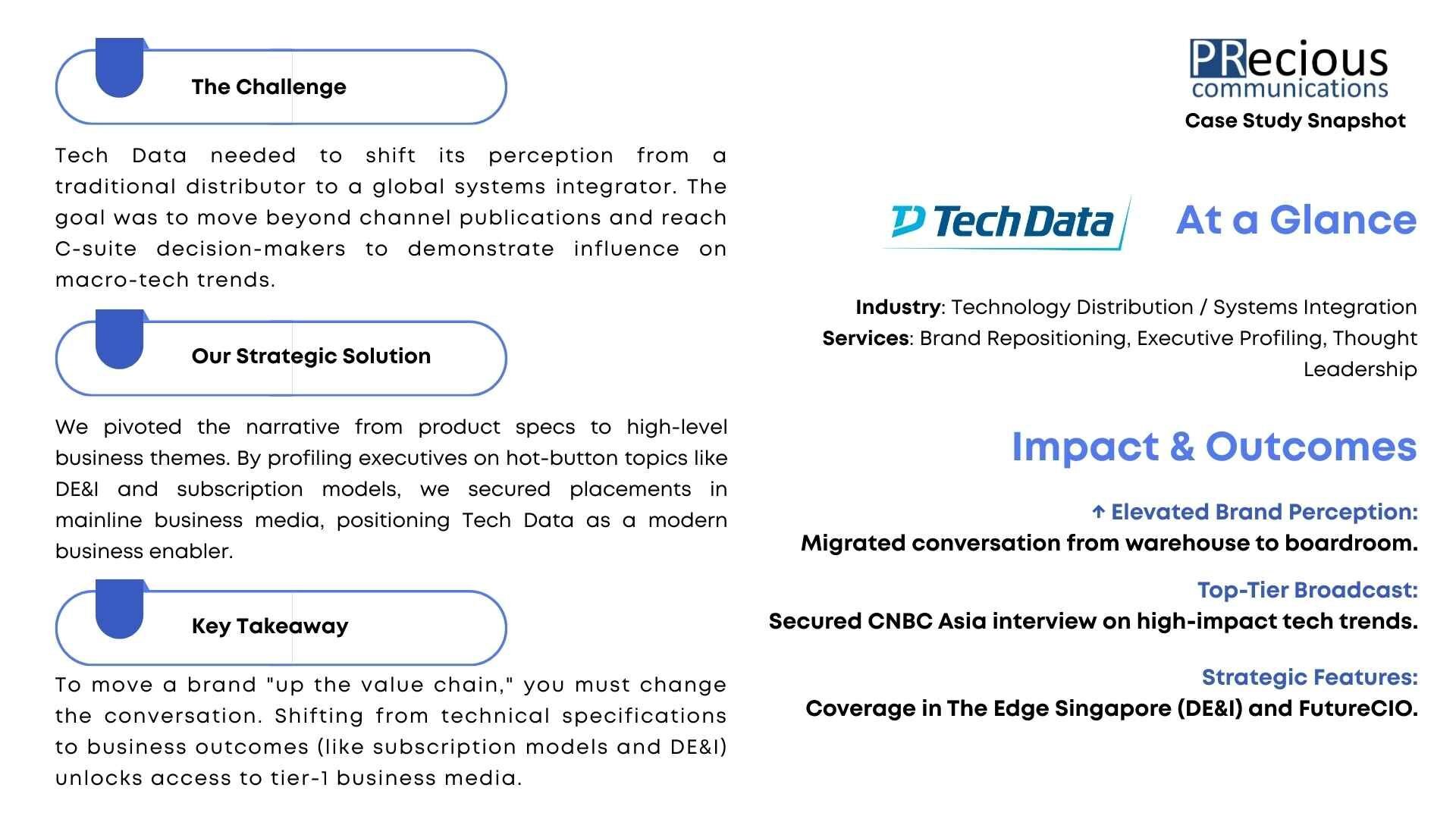 The Challenge

Tech Data needed to shift its perception from a traditional distributor to a global systems integrator. The goal was to move beyond channel publications and reach C-suite decision-makers to demonstrate influence on macro-tech trends.

Our Strategic Solution

We pivoted the narrative from product specs to high-level business themes. By profiling executives on hot-button topics like DE&I and subscription models, we secured placements in mainline business media, positioning Tech Data as a modern business enabler.

Key Takeaway

To move a brand "up the value chain," you must change the conversation. Shifting from technical specifications to business outcomes (like subscription models and DE&I) unlocks access to tier-1 business media.

PRecious communications

Case Study Snapshot

Tech Data

At a Glance

Industry: Technology Distribution / Systems Integration
Services: Brand Repositioning, Executive Profiling, Thought Leadership

Impact & Outcomes

↑ Elevated Brand Perception:
Migrated conversation from warehouse to boardroom.

Top-Tier Broadcast:
Secured CNBC Asia interview on high-impact tech trends.

Strategic Features:
Coverage in The Edge Singapore (DE&I) and FutureCIO.